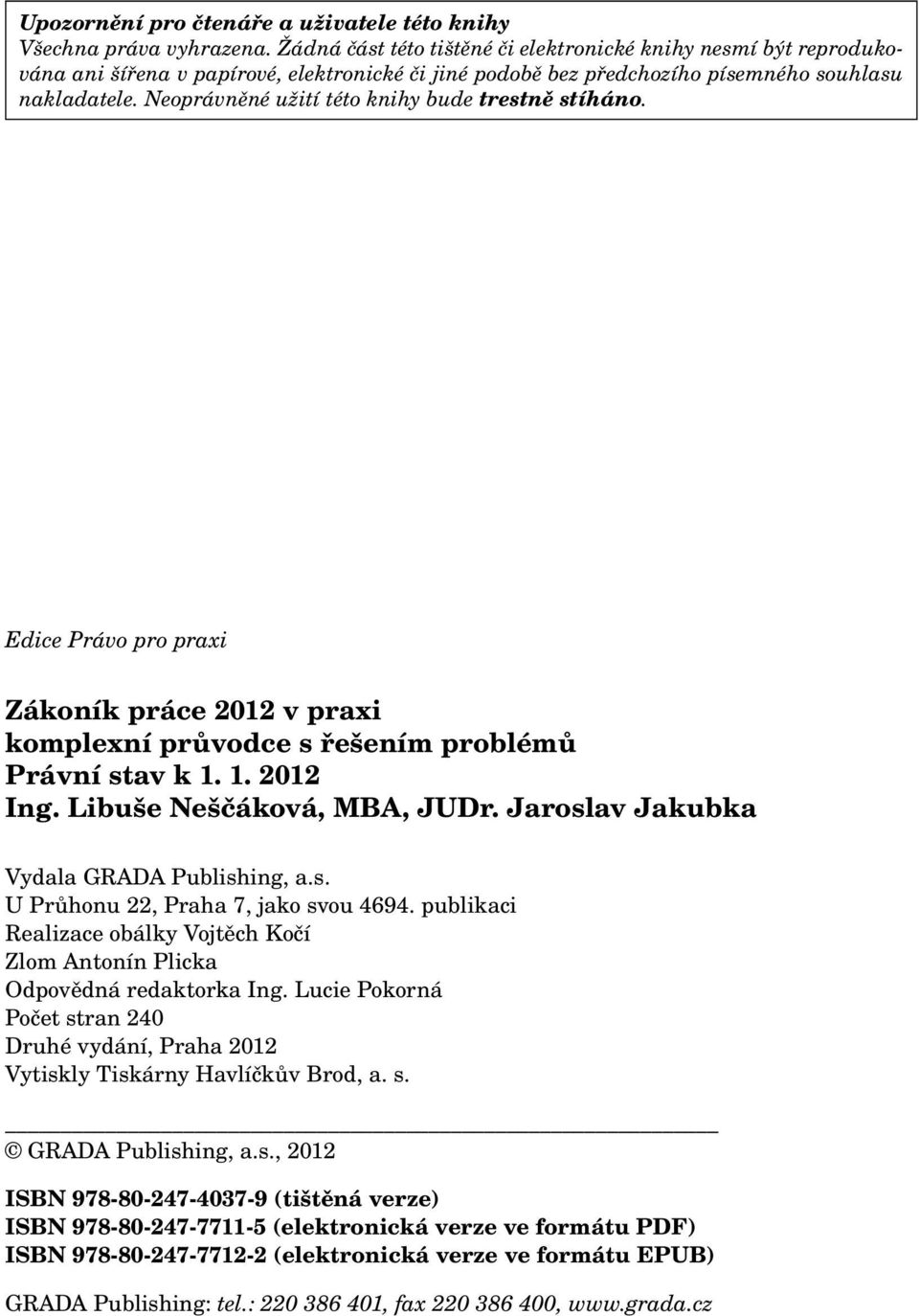 Upozornění pro čtenáře a uživatele této knihy
Všechna práva vyhrazena. Žádná část této tištěné či elektronické knihy nesmí být reprodukována ani šířena v papírové, elektronické či jiné podobě bez předchozího písemného souhlasu nakladatele. Neoprávněné užití této knihy bude trestně stíháno.

Edice Právo pro praxi

Zákoník práce 2012 v praxi
komplexní průvodce s řešením problémů
Právní stav k 1. 1. 2012
Ing. Libuše Neščáková, MBA, JUDr. Jaroslav Jakubka

Vydala GRADA Publishing, a.s.
U Průhonu 22, Praha 7, jako svou 4694. publikaci
Realizace obálky Vojtěch Kočí
Zlom Antonín Plicka
Odpovědná redaktorka Ing. Lucie Pokorná
Počet stran 240
Druhé vydání, Praha 2012
Vytiskly Tiskárny Havlíčkův Brod, a. s.

© GRADA Publishing, a.s., 2012

ISBN 978-80-247-4037-9 (tištěná verze)
ISBN 978-80-247-7711-5 (elektronická verze ve formátu PDF)
ISBN 978-80-247-7712-2 (elektronická verze ve formátu EPUB)

GRADA Publishing: tel.: 220 386 401, fax 220 386 400, www.grada.cz